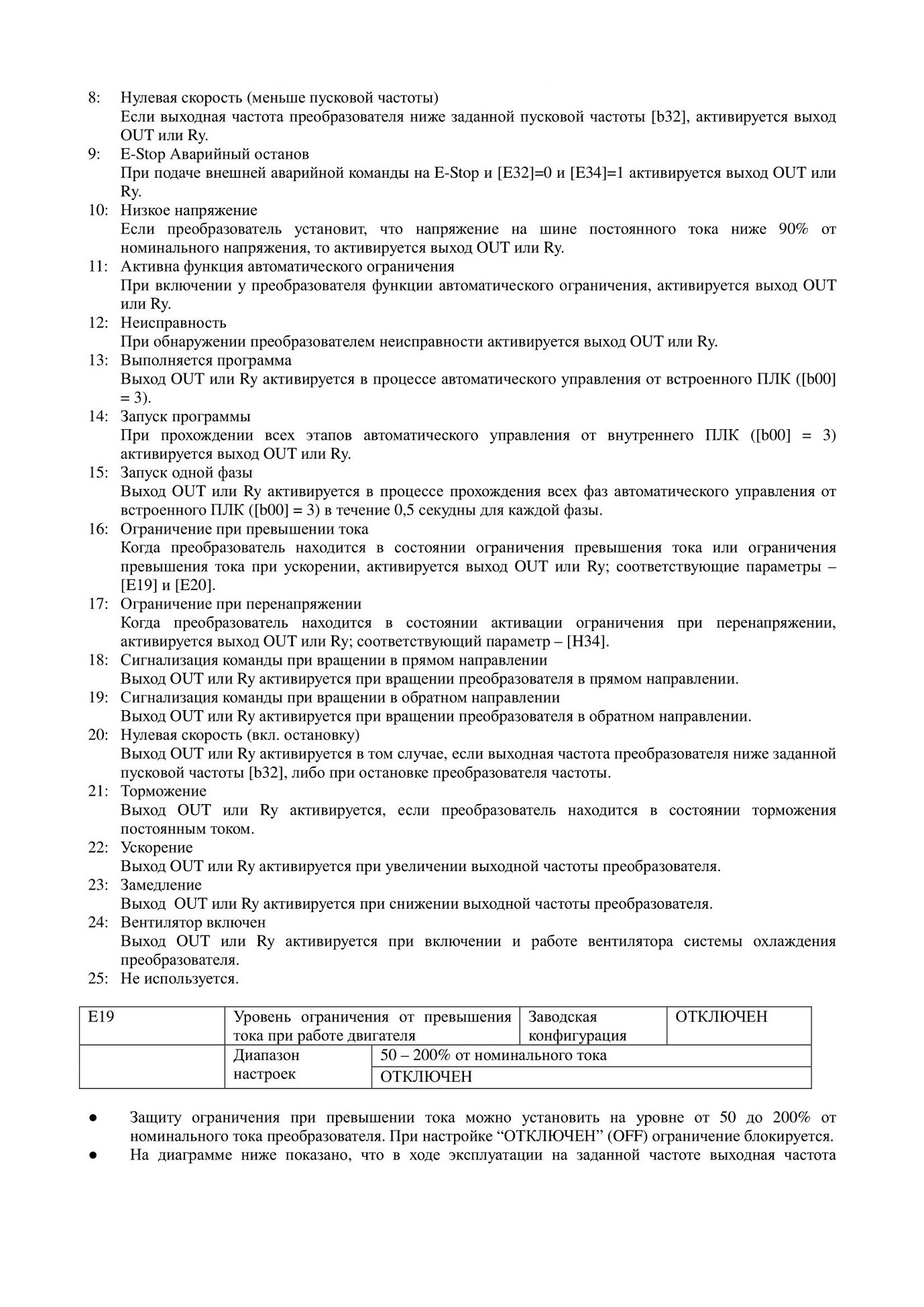 8: Нулевая скорость (меньше пусковой частоты)
Если выходная частота преобразователя ниже заданной пусковой частоты [b32], активируется выход OUT или Ry.
9: E-Stop Аварийный останов
При подаче внешней аварийной команды на E-Stop и [E32]=0 и [E34]=1 активируется выход OUT или Ry.
10: Низкое напряжение
Если преобразователь установит, что напряжение на шине постоянного тока ниже 90% от номинального напряжения, то активируется выход OUT или Ry.
11: Активна функция автоматического ограничения
При включении у преобразователя функции автоматического ограничения, активируется выход OUT или Ry.
12: Неисправность
При обнаружении преобразователем неисправности активируется выход OUT или Ry.
13: Выполняется программа
Выход OUT или Ry активируется в процессе автоматического управления от встроенного ПЛК ([b00] = 3).
14: Запуск программы
При прохождении всех этапов автоматического управления от внутреннего ПЛК ([b00] = 3) активируется выход OUT или Ry.
15: Запуск одной фазы
Выход OUT или Ry активируется в процессе прохождения всех фаз автоматического управления от встроенного ПЛК ([b00] = 3) в течение 0,5 секунды для каждой фазы.
16: Ограничение при превышении тока
Когда преобразователь находится в состоянии ограничения превышения тока или ограничения превышения тока при ускорении, активируется выход OUT или Ry; соответствующие параметры – [E19] и [E20].
17: Ограничение при перенапряжении
Когда преобразователь находится в состоянии активации ограничения при перенапряжении, активируется выход OUT или Ry; соответствующий параметр – [H34].
18: Сигнализация команды при вращении в прямом направлении
Выход OUT или Ry активируется при вращении преобразователя в прямом направлении.
19: Сигнализация команды при вращении в обратном направлении
Выход OUT или Ry активируется при вращении преобразователя в обратном направлении.
20: Нулевая скорость (вкл. остановку)
Выход OUT или Ry активируется в том случае, если выходная частота преобразователя ниже заданной пусковой частоты [b32], либо при остановке преобразователя частоты.
21: Торможение
Выход OUT или Ry активируется, если преобразователь находится в состоянии торможения постоянным током.
22: Ускорение
Выход OUT или Ry активируется при увеличении выходной частоты преобразователя.
23: Замедление
Выход OUT или Ry активируется при снижении выходной частоты преобразователя.
24: Вентилятор включен
Выход OUT или Ry активируется при включении и работе вентилятора системы охлаждения преобразователя.
25: Не используется.

| E19 | Уровень ограничения от превышения тока при работе двигателя | | Заводская конфигурация | ОТКЛЮЧЕН |
|---|---|---|---|---|
| | Диапазон настроек | 50 – 200% от номинального тока | | |
| | | ОТКЛЮЧЕН | | |

● Защиту ограничения при превышении тока можно установить на уровне от 50 до 200% от номинального тока преобразователя. При настройке “ОТКЛЮЧЕН” (OFF) ограничение блокируется.
● На диаграмме ниже показано, что в ходе эксплуатации на заданной частоте выходная частота